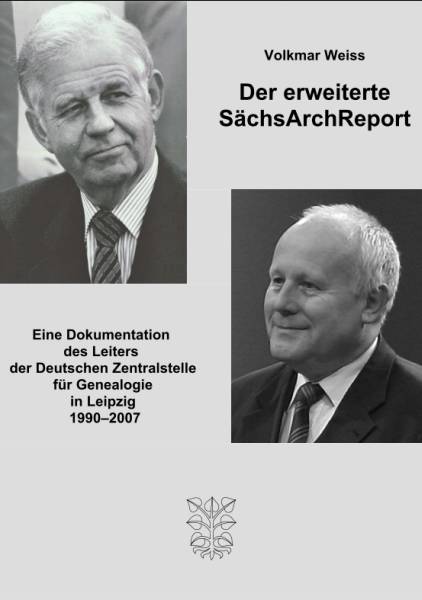 Volkmar Weiss

Der erweiterte SächsArchReport

Eine Dokumentation des Leiters der Deutschen Zentralstelle für Genealogie in Leipzig 1990–2007